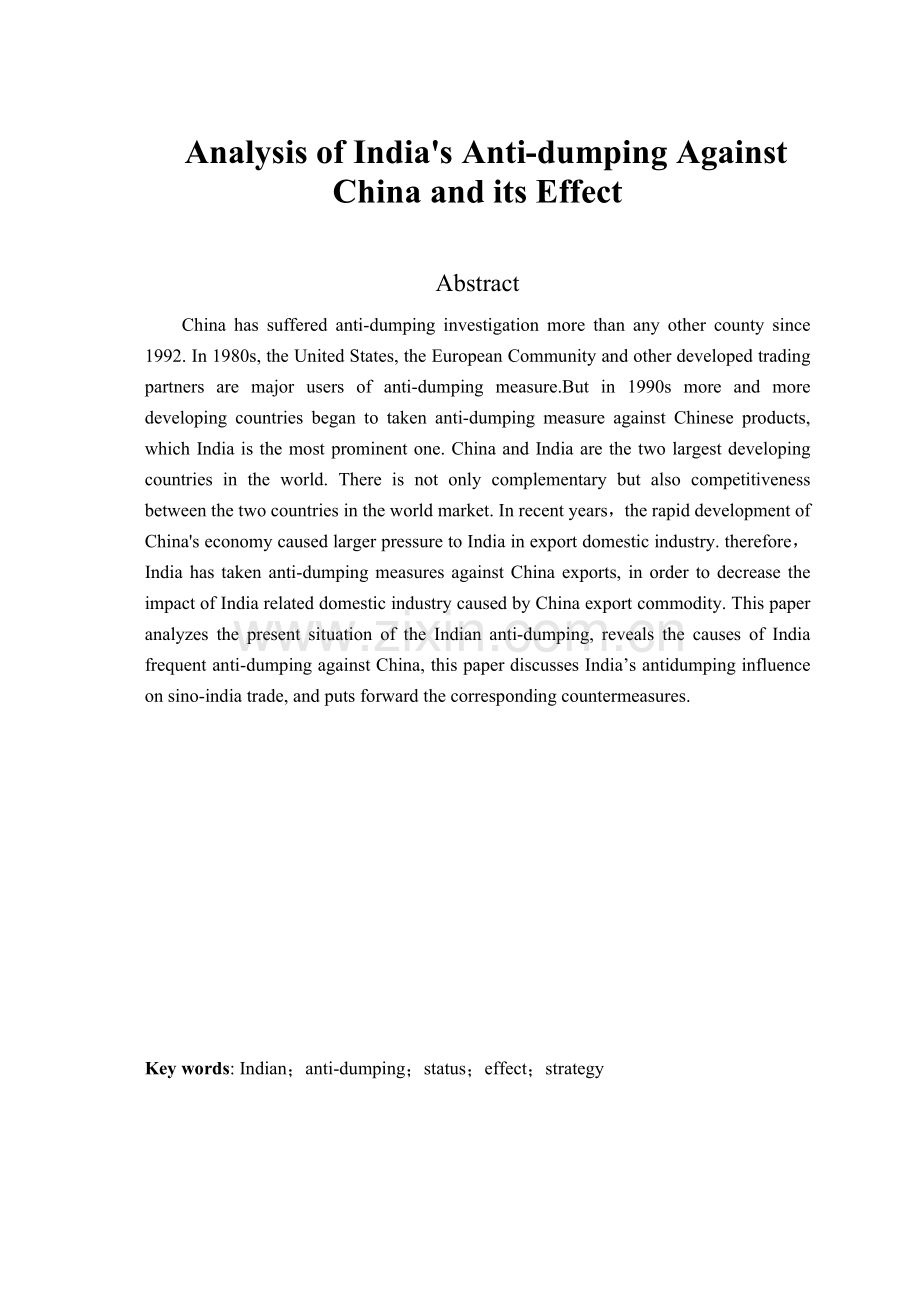 Analysis of India's Anti-dumping Against China and its Effect

Abstract

China has suffered anti-dumping investigation more than any other county since 1992. In 1980s, the United States, the European Community and other developed trading partners are major users of anti-dumping measure.But in 1990s more and more developing countries began to taken anti-dumping measure against Chinese products, which India is the most prominent one. China and India are the two largest developing countries in the world. There is not only complementary but also competitiveness between the two countries in the world market. In recent years，the rapid development of China's economy caused larger pressure to India in export domestic industry. therefore，India has taken anti-dumping measures against China exports, in order to decrease the impact of India related domestic industry caused by China export commodity. This paper analyzes the present situation of the Indian anti-dumping, reveals the causes of India frequent anti-dumping against China, this paper discusses India's antidumping influence on sino-india trade, and puts forward the corresponding countermeasures.

Key words: Indian；anti-dumping；status；effect；strategy

www.zixin.com.cn